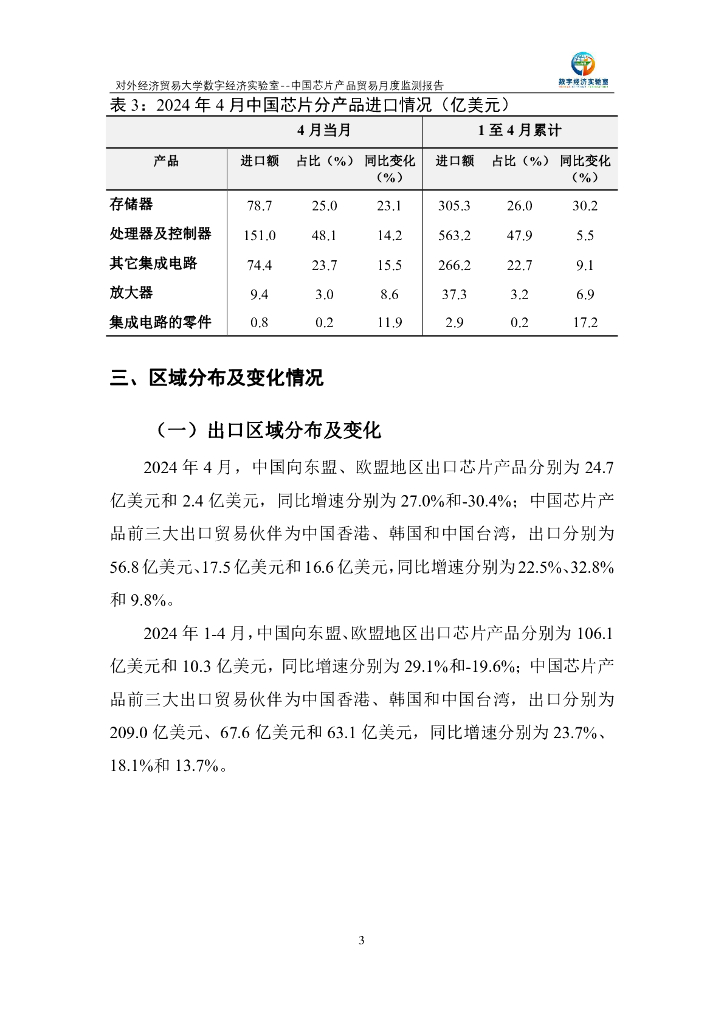 对外经济贸易大学数字经济实验室--中国芯片产品贸易月度监测报告

数字经济实验室

表 3：2024 年 4 月中国芯片分产品进口情况（亿美元）

| | 4 月当月 | | | 1 至 4 月累计 | | |
|---|---|---|---|---|---|---|
| 产品 | 进口额 | 占比（%） | 同比变化（%） | 进口额 | 占比（%） | 同比变化（%） |
| 存储器 | 78.7 | 25.0 | 23.1 | 305.3 | 26.0 | 30.2 |
| 处理器及控制器 | 151.0 | 48.1 | 14.2 | 563.2 | 47.9 | 5.5 |
| 其它集成电路 | 74.4 | 23.7 | 15.5 | 266.2 | 22.7 | 9.1 |
| 放大器 | 9.4 | 3.0 | 8.6 | 37.3 | 3.2 | 6.9 |
| 集成电路的零件 | 0.8 | 0.2 | 11.9 | 2.9 | 0.2 | 17.2 |

三、区域分布及变化情况

（一）出口区域分布及变化

2024 年 4 月，中国向东盟、欧盟地区出口芯片产品分别为 24.7 亿美元和 2.4 亿美元，同比增速分别为 27.0%和-30.4%；中国芯片产品前三大出口贸易伙伴为中国香港、韩国和中国台湾，出口分别为 56.8 亿美元、17.5 亿美元和 16.6 亿美元，同比增速分别为 22.5%、32.8%和 9.8%。

2024 年 1-4 月，中国向东盟、欧盟地区出口芯片产品分别为 106.1 亿美元和 10.3 亿美元，同比增速分别为 29.1%和-19.6%；中国芯片产品前三大出口贸易伙伴为中国香港、韩国和中国台湾，出口分别为 209.0 亿美元、67.6 亿美元和 63.1 亿美元，同比增速分别为 23.7%、18.1%和 13.7%。

3